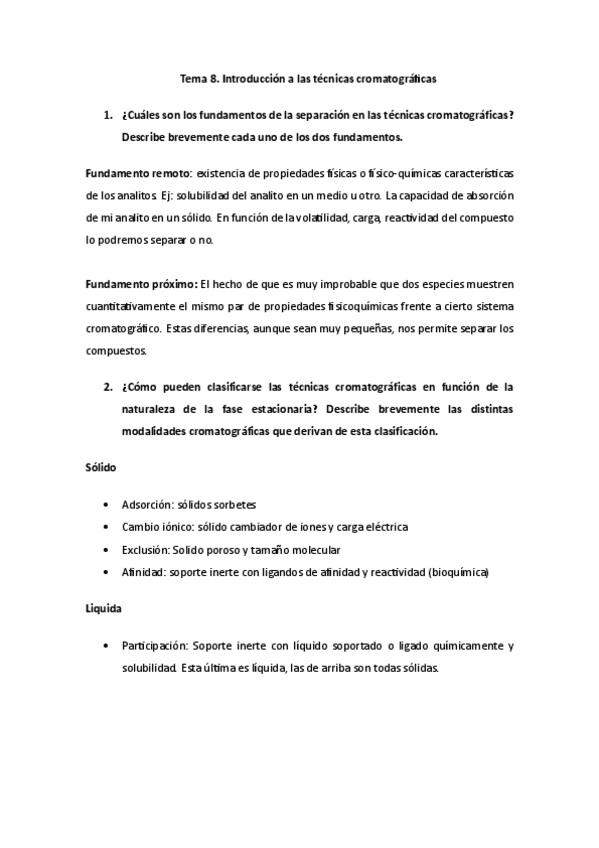 Tema 8. Introducción a las técnicas cromatográficas

1. ¿Cuáles son los fundamentos de la separación en las técnicas cromatográficas? Describe brevemente cada uno de los dos fundamentos.

Fundamento remoto: existencia de propiedades físicas o físico-químicas características de los analitos. Ej: solubilidad del analito en un medio u otro. La capacidad de absorción de mi analito en un sólido. En función de la volatilidad, carga, reactividad del compuesto lo podremos separar o no.

Fundamento próximo: El hecho de que es muy improbable que dos especies muestren cuantitativamente el mismo par de propiedades fisicoquímicas frente a cierto sistema cromatográfico. Estas diferencias, aunque sean muy pequeñas, nos permite separar los compuestos.

2. ¿Cómo pueden clasificarse las técnicas cromatográficas en función de la naturaleza de la fase estacionaria? Describe brevemente las distintas modalidades cromatográficas que derivan de esta clasificación.

Sólido

• Adsorción: sólidos sorbetes
• Cambio iónico: sólido cambiador de iones y carga eléctrica
• Exclusión: Solido poroso y tamaño molecular
• Afinidad: soporte inerte con ligandos de afinidad y reactividad (bioquímica)

Liquida

• Participación: Soporte inerte con líquido soportado o ligado químicamente y solubilidad. Esta última es líquida, las de arriba son todas sólidas.